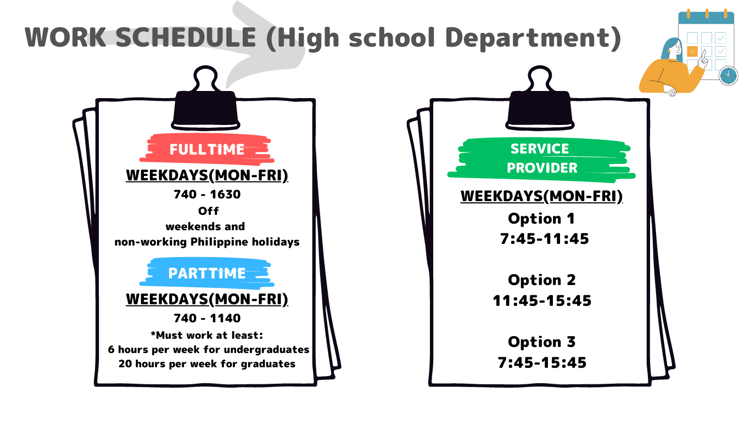 WORK SCHEDULE (High school Department)

FULLTIME

WEEKDAYS(MON-FRI)

740 - 1630

Off

weekends and

non-working Philippine holidays

PARTTIME

WEEKDAYS(MON-FRI)

740 - 1140

*Must work at least:

6 hours per week for undergraduates

20 hours per week for graduates

SERVICE PROVIDER

WEEKDAYS(MON-FRI)

Option 1

7:45-11:45

Option 2

11:45-15:45

Option 3

7:45-15:45